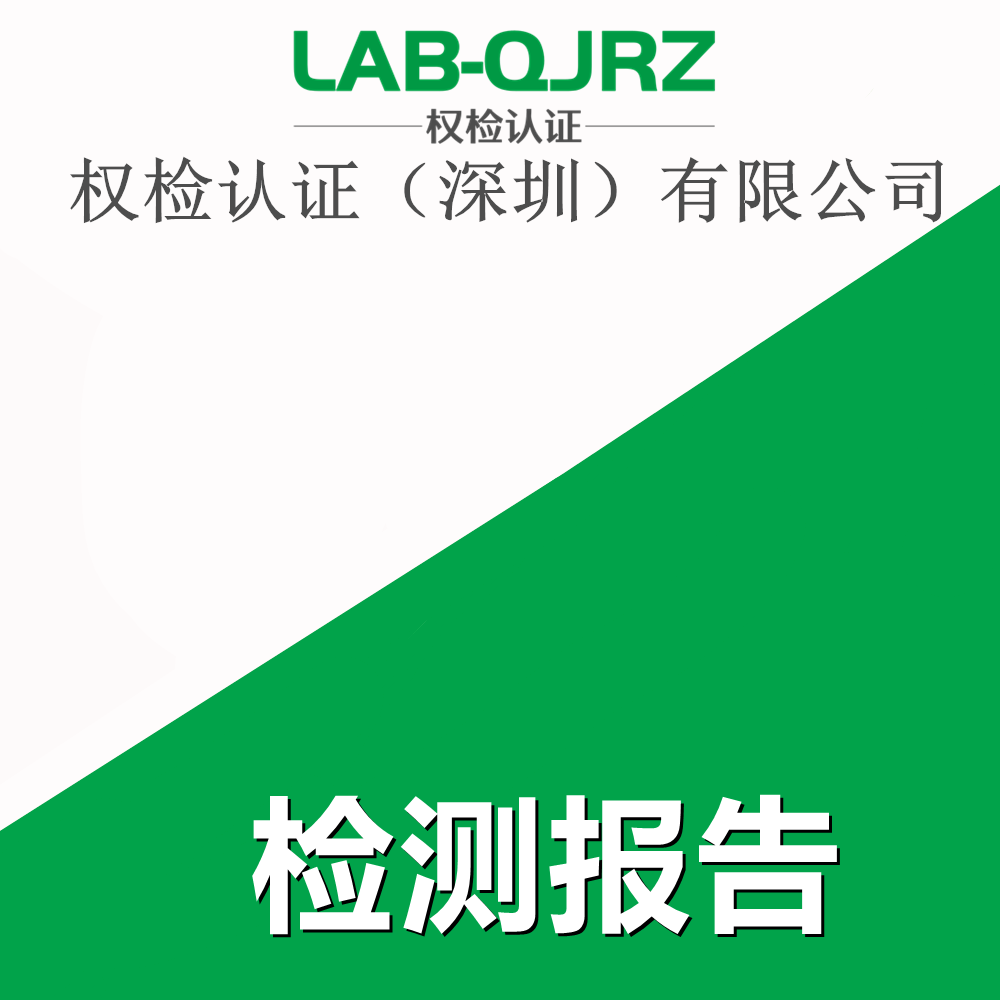 LAB-QJRZ
权检认证
权检认证（深圳）有限公司

检测报告